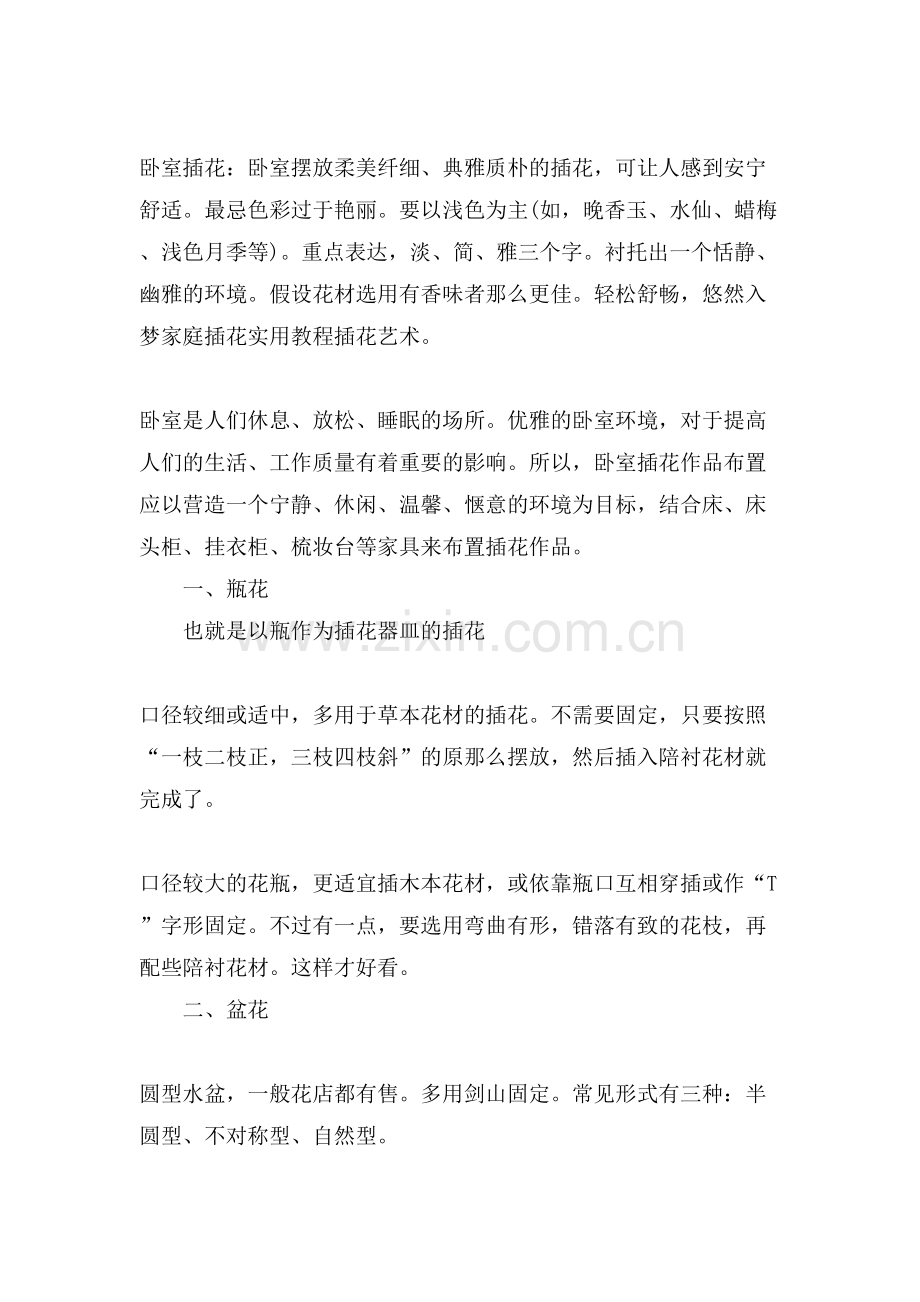 卧室插花：卧室摆放柔美纤细、典雅质朴的插花，可让人感到安宁舒适。最忌色彩过于艳丽。要以浅色为主(如，晚香玉、水仙、蜡梅、浅色月季等)。重点表达，淡、简、雅三个字。衬托出一个恬静、幽雅的环境。假设花材选用有香味者那么更佳。轻松舒畅，悠然入梦家庭插花实用教程插花艺术。

卧室是人们休息、放松、睡眠的场所。优雅的卧室环境，对于提高人们的生活、工作质量有着重要的影响。所以，卧室插花作品布置应以营造一个宁静、休闲、温馨、惬意的环境为目标，结合床、床头柜、挂衣柜、梳妆台等家具来布置插花作品。

一、瓶花

也就是以瓶作为插花器皿的插花

www.zixin.com.cn

口径较细或适中，多用于草本花材的插花。不需要固定，只要按照“一枝二枝正，三枝四枝斜”的原那么摆放，然后插入陪衬花材就完成了。

口径较大的花瓶，更适宜插木本花材，或依靠瓶口互相穿插或作“T”字形固定。不过有一点，要选用弯曲有形，错落有致的花枝，再配些陪衬花材。这样才好看。

二、盆花

圆型水盆，一般花店都有售。多用剑山固定。常见形式有三种：半圆型、不对称型、自然型。